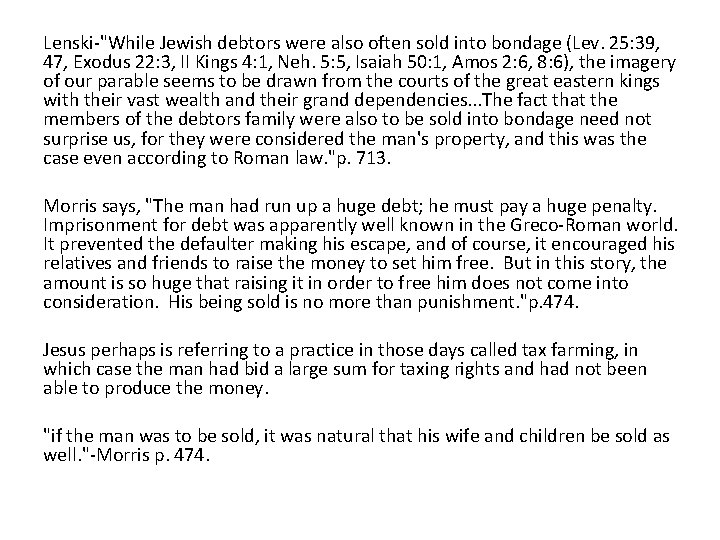 Lenski-"While Jewish debtors were also often sold into bondage (Lev. 25:39, 47, Exodus 22:3, II Kings 4:1, Neh. 5:5, Isaiah 50:1, Amos 2:6, 8:6), the imagery of our parable seems to be drawn from the courts of the great eastern kings with their vast wealth and their grand dependencies...The fact that the members of the debtors family were also to be sold into bondage need not surprise us, for they were considered the man's property, and this was the case even according to Roman law."p. 713.

Morris says, "The man had run up a huge debt; he must pay a huge penalty. Imprisonment for debt was apparently well known in the Greco-Roman world. It prevented the defaulter making his escape, and of course, it encouraged his relatives and friends to raise the money to set him free. But in this story, the amount is so huge that raising it in order to free him does not come into consideration. His being sold is no more than punishment."p.474.

Jesus perhaps is referring to a practice in those days called tax farming, in which case the man had bid a large sum for taxing rights and had not been able to produce the money.

"if the man was to be sold, it was natural that his wife and children be sold as well."-Morris p. 474.